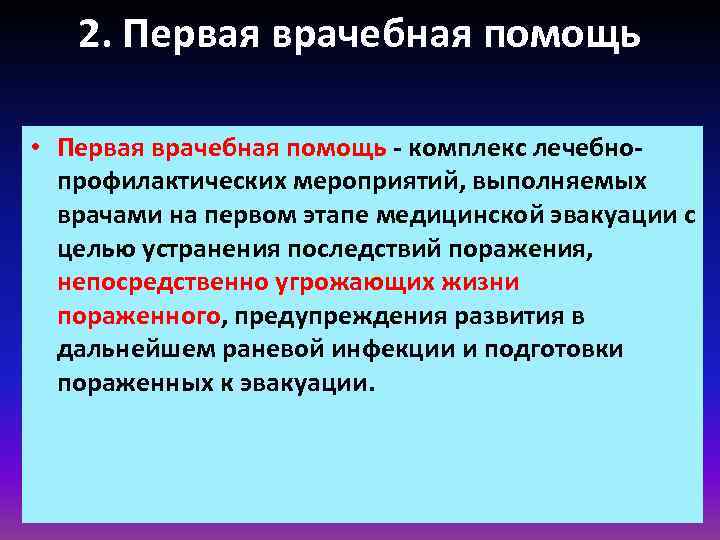 2. Первая врачебная помощь

• Первая врачебная помощь - комплекс лечебно-профилактических мероприятий, выполняемых врачами на первом этапе медицинской эвакуации с целью устранения последствий поражения, непосредственно угрожающих жизни пораженного, предупреждения развития в дальнейшем раневой инфекции и подготовки пораженных к эвакуации.